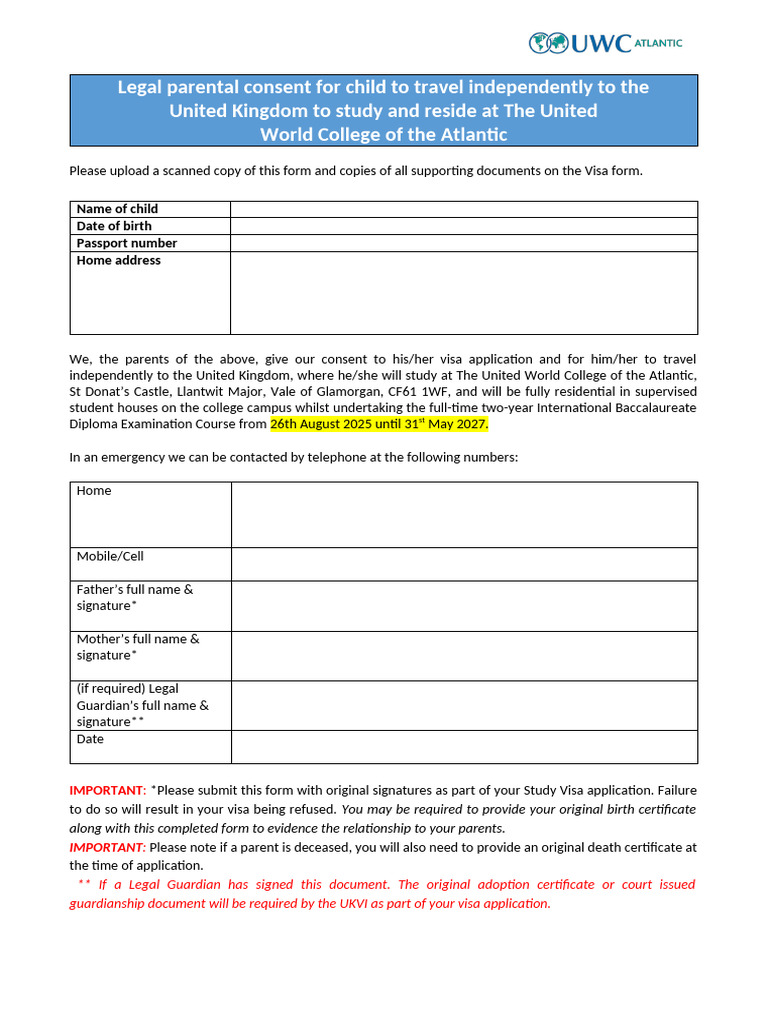 UWC ATLANTIC

Legal parental consent for child to travel independently to the United Kingdom to study and reside at The United World College of the Atlantic

Please upload a scanned copy of this form and copies of all supporting documents on the Visa form.

| Name of child | |
|---|---|
| Date of birth | |
| Passport number | |
| Home address | |

We, the parents of the above, give our consent to his/her visa application and for him/her to travel independently to the United Kingdom, where he/she will study at The United World College of the Atlantic, St Donat's Castle, Llantwit Major, Vale of Glamorgan, CF61 1WF, and will be fully residential in supervised student houses on the college campus whilst undertaking the full-time two-year International Baccalaureate Diploma Examination Course from 26th August 2025 until 31$^{st}$ May 2027.

In an emergency we can be contacted by telephone at the following numbers:

| Home | |
|---|---|
| Mobile/Cell | |
| Father's full name & signature* | |
| Mother's full name & signature* | |
| (if required) Legal Guardian's full name & signature** | |
| Date | |

IMPORTANT: *Please submit this form with original signatures as part of your Study Visa application. Failure to do so will result in your visa being refused. You may be required to provide your original birth certificate along with this completed form to evidence the relationship to your parents.
IMPORTANT: Please note if a parent is deceased, you will also need to provide an original death certificate at the time of application.
** If a Legal Guardian has signed this document. The original adoption certificate or court issued guardianship document will be required by the UKVI as part of your visa application.